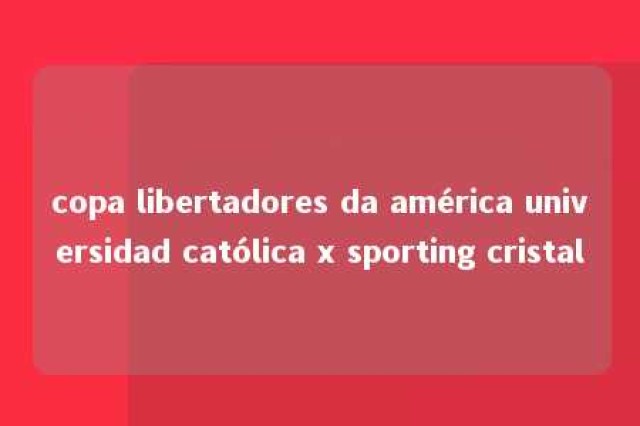 copa libertadores da américa universidad católica x sporting cristal